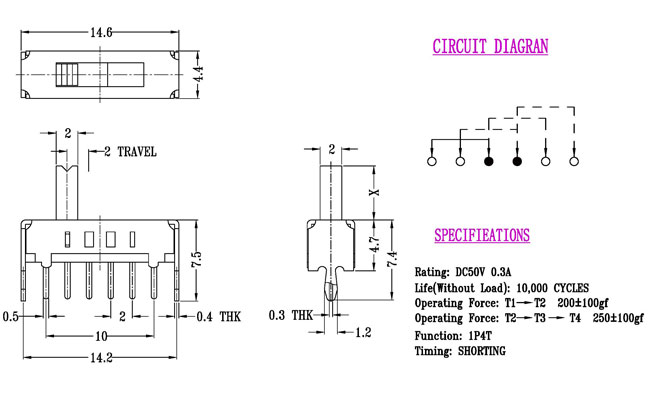 14.6

4.4

2

2 TRAVEL

7.5

0.5

2

0.4 THK

10

14.2

2

X

4.7

7.4

0.3 THK

1.2

CIRCUIT DIAGRAN

SPECIFIEATIONS

Rating: DC50V 0.3A
Life(Without Load): 10,000 CYCLES
Operating Force: T1→T2 200±100gf
Operating Force: T2→T3→T4 250±100gf
Function: 1P4T
Timing: SHORTING